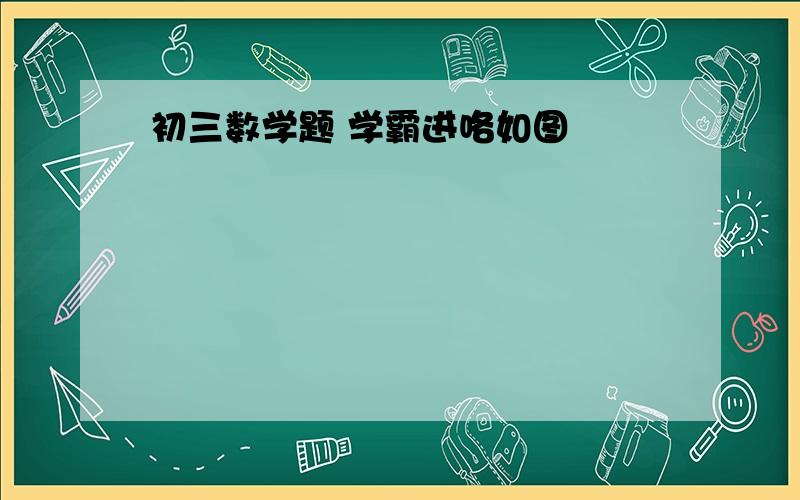 初三数学题 学霸进咯如图